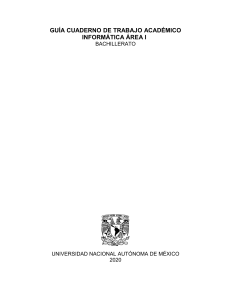 GUÍA CUADERNO DE TRABAJO ACADÉMICO
INFORMÁTICA ÁREA I
BACHILLERATO

UNIVERSIDAD NACIONAL AUTÓNOMA DE MÉXICO
2020